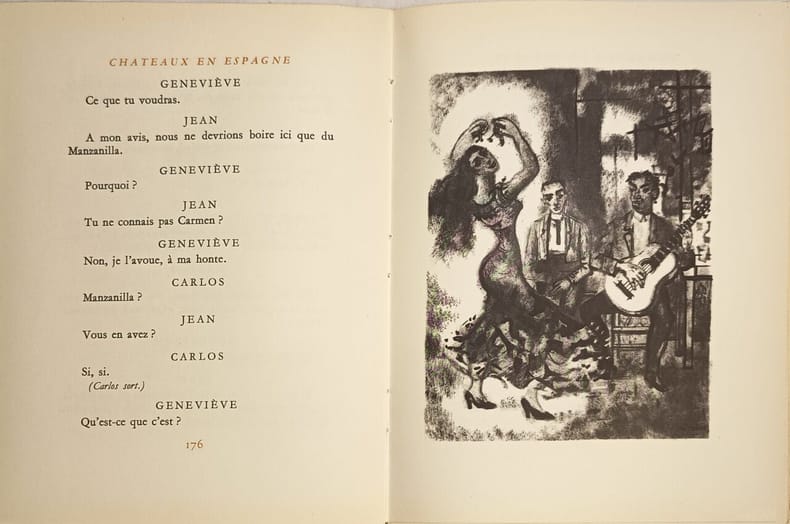 CHATEAUX EN ESPAGNE

GENEVIÈVE

Ce que tu voudras.

JEAN

A mon avis, nous ne devrions boire ici que du Manzanilla.

GENEVIÈVE

Pourquoi ?

JEAN

Tu ne connais pas Carmen ?

GENEVIÈVE

Non, je l'avoue, à ma honte.

CARLOS

Manzanilla ?

JEAN

Vous en avez ?

CARLOS

Si, si.
(Carlos sort.)

GENEVIÈVE

Qu'est-ce que c'est ?

176